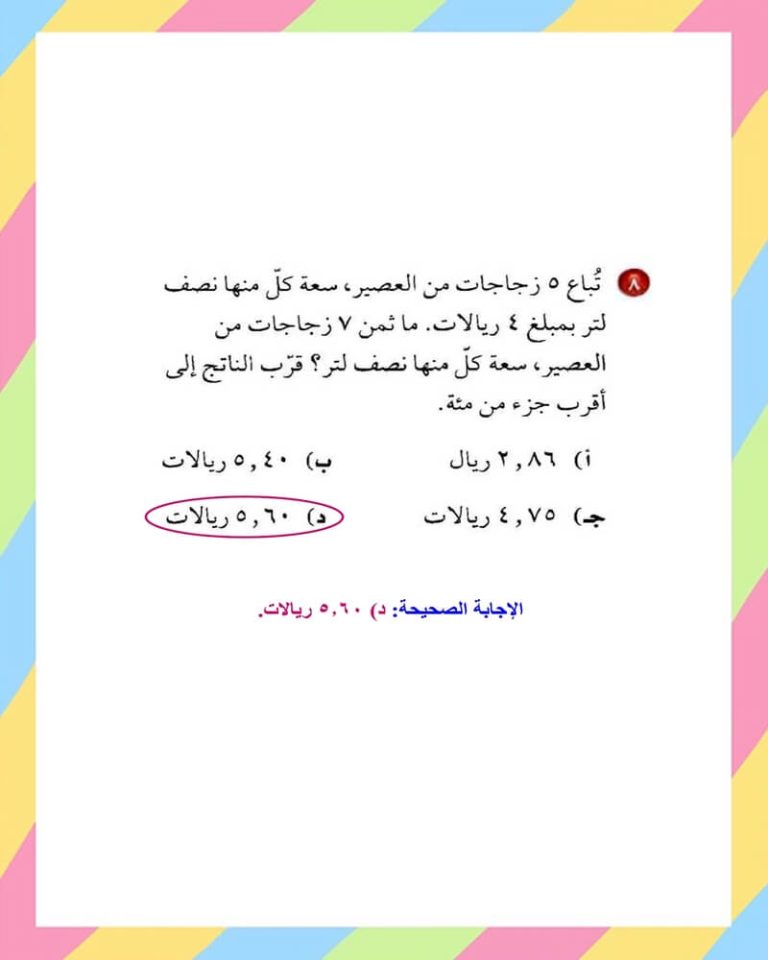 ٨ تُباع ٥ زجاجات من العصير، سعة كلّ منها نصف لتر بمبلغ ٤ ريالات. ما ثمن ٧ زجاجات من العصير، سعة كلّ منها نصف لتر؟ قرّب الناتج إلى أقرب جزء من مئة.

أ) ٢,٨٦ ريال
ب) ٥,٤٠ ريالات
جـ) ٤,٧٥ ريالات
د) ٥,٦٠ ريالات

الإجابة الصحيحة: د) ٥,٦٠ ريالات.